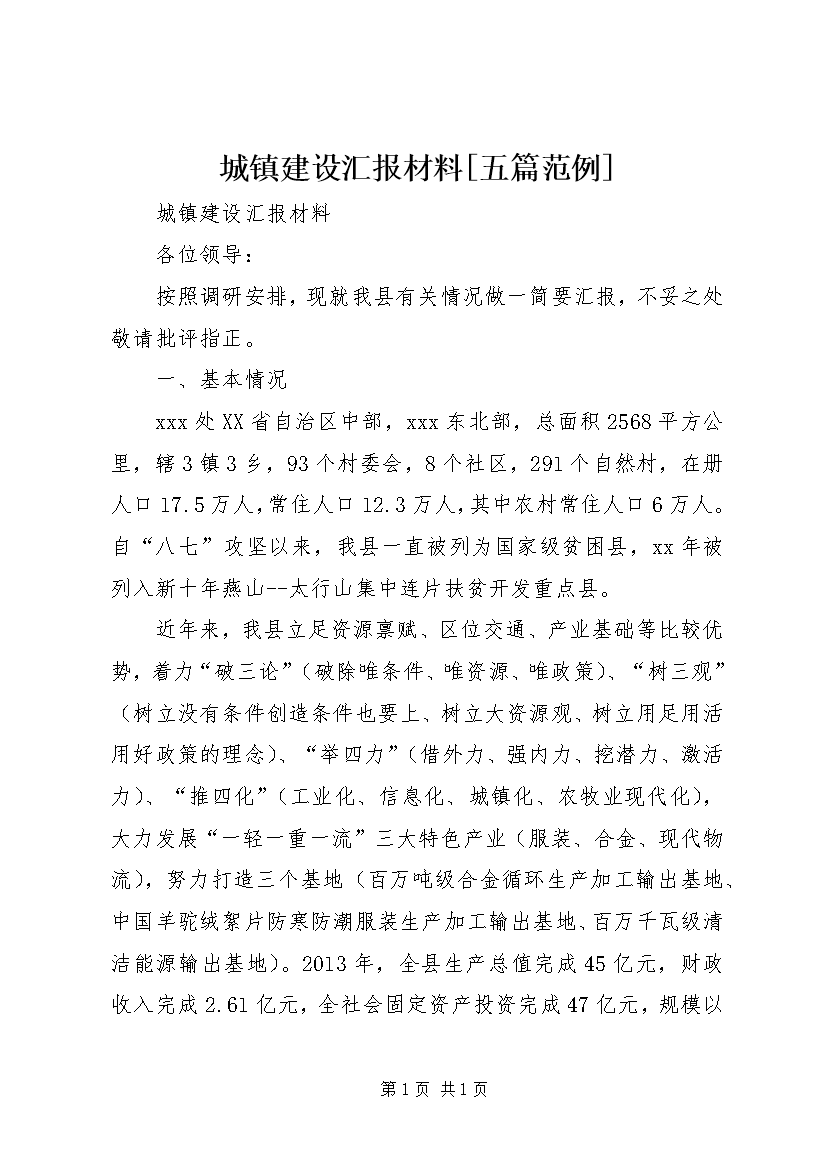 城镇建设汇报材料[五篇范例]

城镇建设汇报材料

各位领导：

按照调研安排，现就我县有关情况做一简要汇报，不妥之处敬请批评指正。

一、基本情况

xxx处XX省自治区中部，xxx东北部，总面积2568平方公里，辖3镇3乡，93个村委会，8个社区，291个自然村，在册人口17.5万人，常住人口12.3万人，其中农村常住人口6万人。自“八七”攻坚以来，我县一直被列为国家级贫困县，xx年被列入新十年燕山--太行山集中连片扶贫开发重点县。

近年来，我县立足资源禀赋、区位交通、产业基础等比较优势，着力“破三论”（破除唯条件、唯资源、唯政策）、“树三观”（树立没有条件创造条件也要上、树立大资源观、树立用足用活用好政策的理念）、“举四力”（借外力、强内力、挖潜力、激活力）、“推四化”（工业化、信息化、城镇化、农牧业现代化），大力发展“一轻一重一流”三大特色产业（服装、合金、现代物流），努力打造三个基地（百万吨级合金循环生产加工输出基地、中国羊驼绒絮片防寒防潮服装生产加工输出基地、百万千瓦级清洁能源输出基地）。2013年，全县生产总值完成45亿元，财政收入完成2.61亿元，全社会固定资产投资完成47亿元，规模以

第1页 共1页